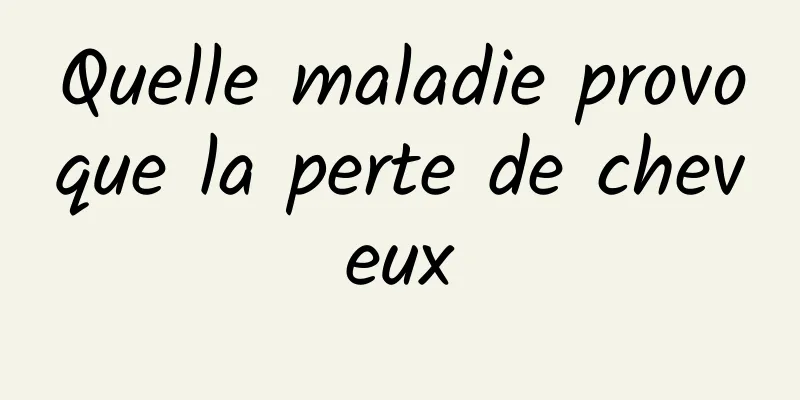 Quelle maladie provoque la perte de cheveux